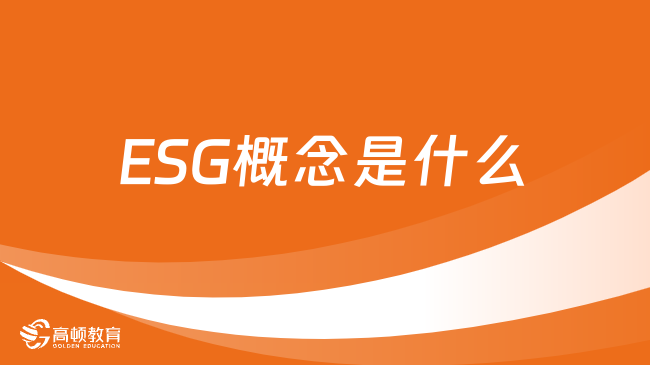 ESG概念是什么

高顿教育
GOLDEN EDUCATION